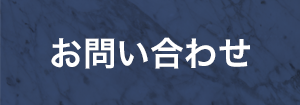 お問い合わせ